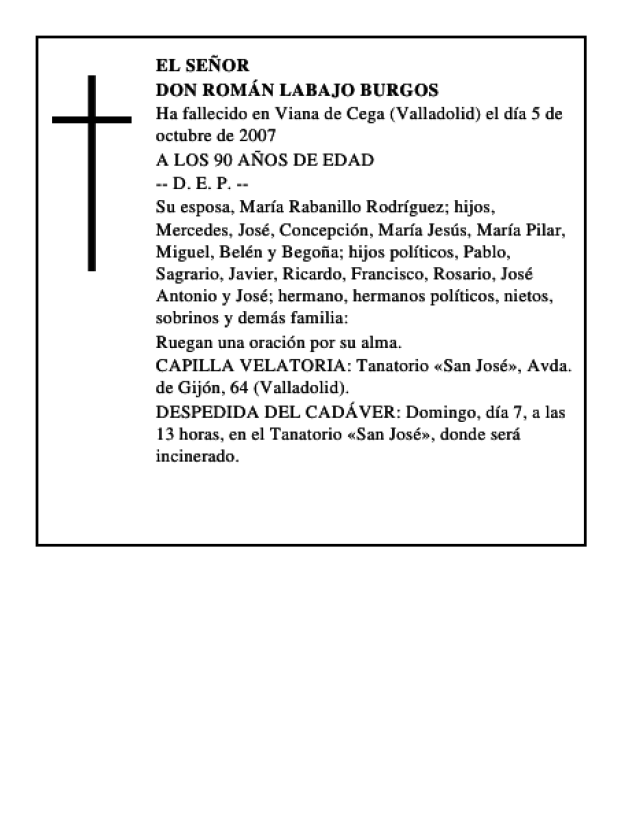 EL SEÑOR
DON ROMÁN LABAJO BURGOS

Ha fallecido en Viana de Cega (Valladolid) el día 5 de octubre de 2007

A LOS 90 AÑOS DE EDAD

-- D. E. P. --

Su esposa, María Rabanillo Rodríguez; hijos, Mercedes, José, Concepción, María Jesús, María Pilar, Miguel, Belén y Begoña; hijos políticos, Pablo, Sagrario, Javier, Ricardo, Francisco, Rosario, José Antonio y José; hermano, hermanos políticos, nietos, sobrinos y demás familia:

Ruegan una oración por su alma.

CAPILLA VELATORIA: Tanatorio «San José», Avda. de Gijón, 64 (Valladolid).

DESPEDIDA DEL CADÁVER: Domingo, día 7, a las 13 horas, en el Tanatorio «San José», donde será incinerado.